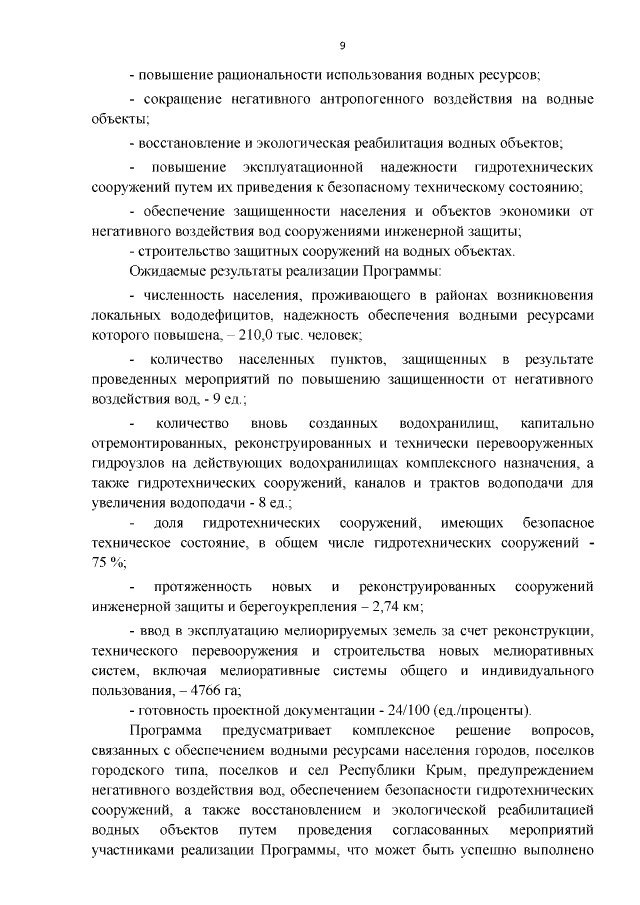 9

- повышение рациональности использования водных ресурсов;

- сокращение негативного антропогенного воздействия на водные объекты;

- восстановление и экологическая реабилитация водных объектов;

- повышение эксплуатационной надежности гидротехнических сооружений путем их приведения к безопасному техническому состоянию;

- обеспечение защищенности населения и объектов экономики от негативного воздействия вод сооружениями инженерной защиты;

- строительство защитных сооружений на водных объектах.

Ожидаемые результаты реализации Программы:

- численность населения, проживающего в районах возникновения локальных вододефицитов, надежность обеспечения водными ресурсами которого повышена, – 210,0 тыс. человек;

- количество населенных пунктов, защищенных в результате проведенных мероприятий по повышению защищенности от негативного воздействия вод, - 9 ед.;

- количество вновь созданных водохранилищ, капитально отремонтированных, реконструированных и технически перевооруженных гидроузлов на действующих водохранилищах комплексного назначения, а также гидротехнических сооружений, каналов и трактов водоподачи для увеличения водоподачи - 8 ед.;

- доля гидротехнических сооружений, имеющих безопасное техническое состояние, в общем числе гидротехнических сооружений - 75 %;

- протяженность новых и реконструированных сооружений инженерной защиты и берегоукрепления – 2,74 км;

- ввод в эксплуатацию мелиорируемых земель за счет реконструкции, технического перевооружения и строительства новых мелиоративных систем, включая мелиоративные системы общего и индивидуального пользования, – 4766 га;

- готовность проектной документации - 24/100 (ед./проценты).

Программа предусматривает комплексное решение вопросов, связанных с обеспечением водными ресурсами населения городов, поселков городского типа, поселков и сел Республики Крым, предупреждением негативного воздействия вод, обеспечением безопасности гидротехнических сооружений, а также восстановлением и экологической реабилитацией водных объектов путем проведения согласованных мероприятий участниками реализации Программы, что может быть успешно выполнено